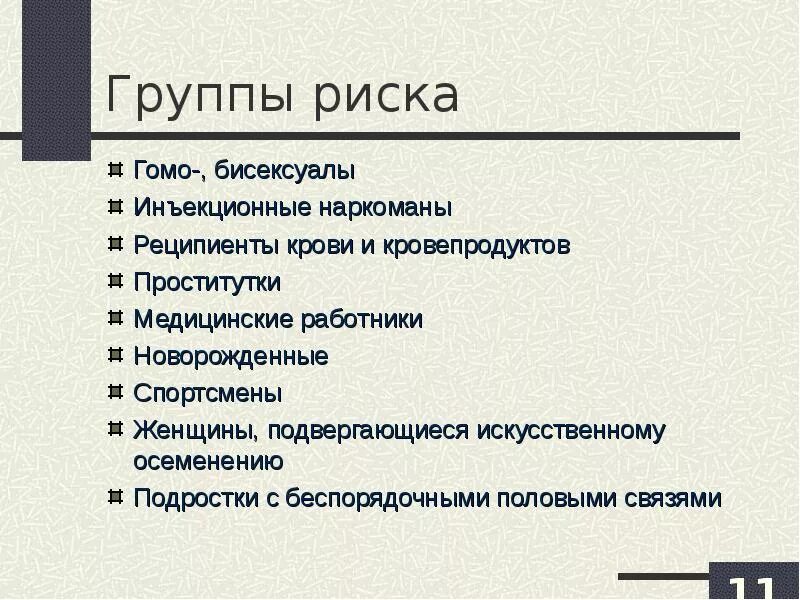 Группы риска

Гомо-, бисексуалы
Инъекционные наркоманы
Реципиенты крови и кровепродуктов
Проститутки
Медицинские работники
Новорожденные
Спортсмены
Женщины, подвергающиеся искусственному осеменению
Подростки с беспорядочными половыми связями

11